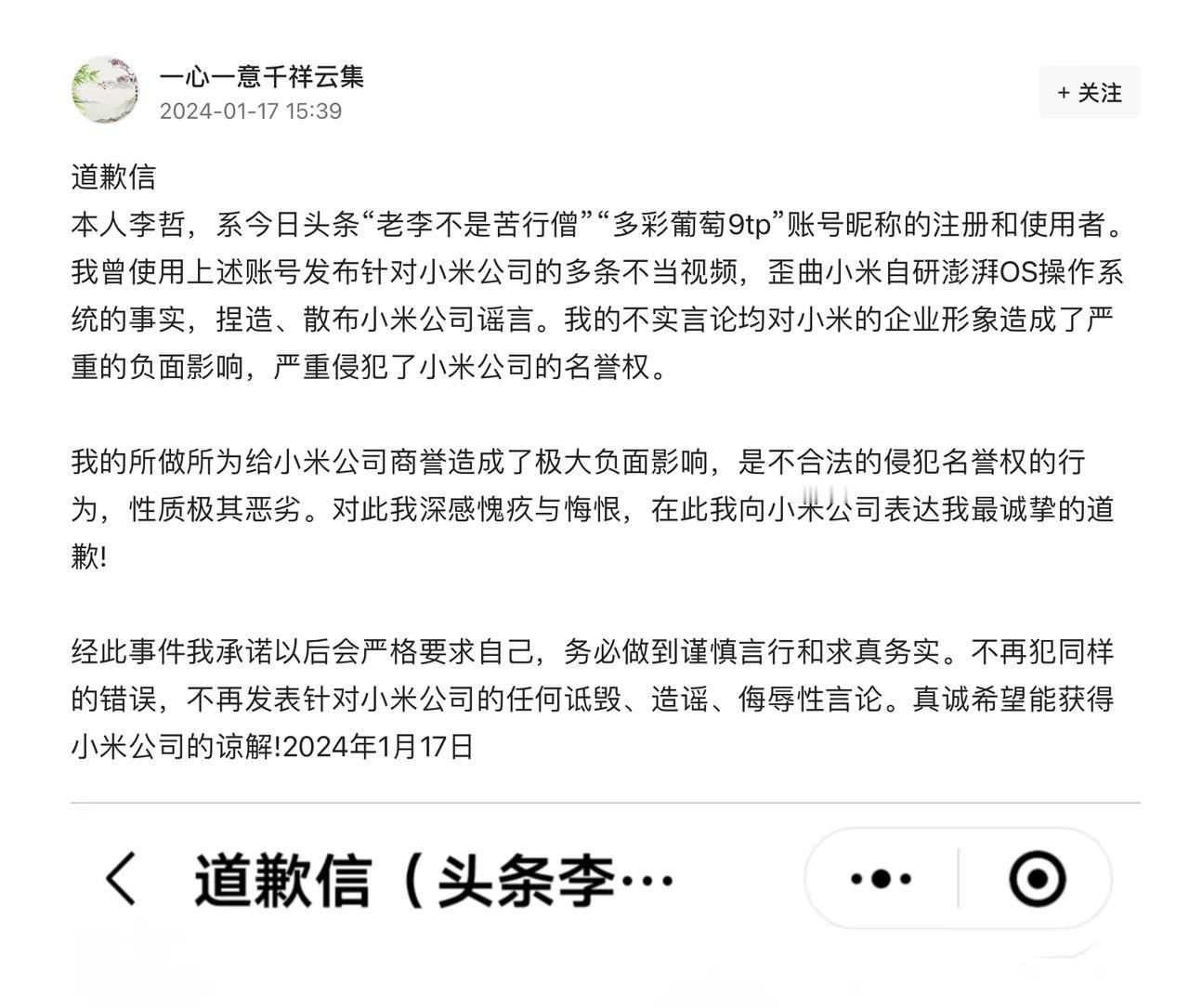 一心一意千祥云集
2024-01-17 15:39
+ 关注

道歉信
本人李哲，系今日头条“老李不是苦行僧”“多彩葡萄9tp”账号昵称的注册和使用者。我曾使用上述账号发布针对小米公司的多条不当视频，歪曲小米自研澎湃OS操作系统的事实，捏造、散布小米公司谣言。我的不实言论均对小米的企业形象造成了严重的负面影响，严重侵犯了小米公司的名誉权。

我的所做所为给小米公司商誉造成了极大负面影响，是不合法的侵犯名誉权的行为，性质极其恶劣。对此我深感愧疚与悔恨，在此我向小米公司表达我最诚挚的道歉!

经此事件我承诺以后会严格要求自己，务必做到谨慎言行和求真务实。不再犯同样的错误，不再发表针对小米公司的任何诋毁、造谣、侮辱性言论。真诚希望能获得小米公司的谅解!2024年1月17日

道歉信（头条李…